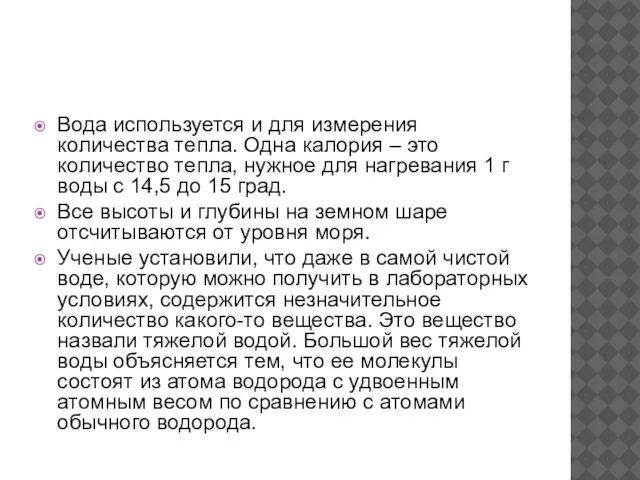 Вода используется и для измерения количества тепла. Одна калория – это количество тепла, нужное для нагревания 1 г воды с 14,5 до 15 град.

Все высоты и глубины на земном шаре отсчитываются от уровня моря.

Ученые установили, что даже в самой чистой воде, которую можно получить в лабораторных условиях, содержится незначительное количество какого-то вещества. Это вещество назвали тяжелой водой. Большой вес тяжелой воды объясняется тем, что ее молекулы состоят из атома водорода с удвоенным атомным весом по сравнению с атомами обычного водорода.